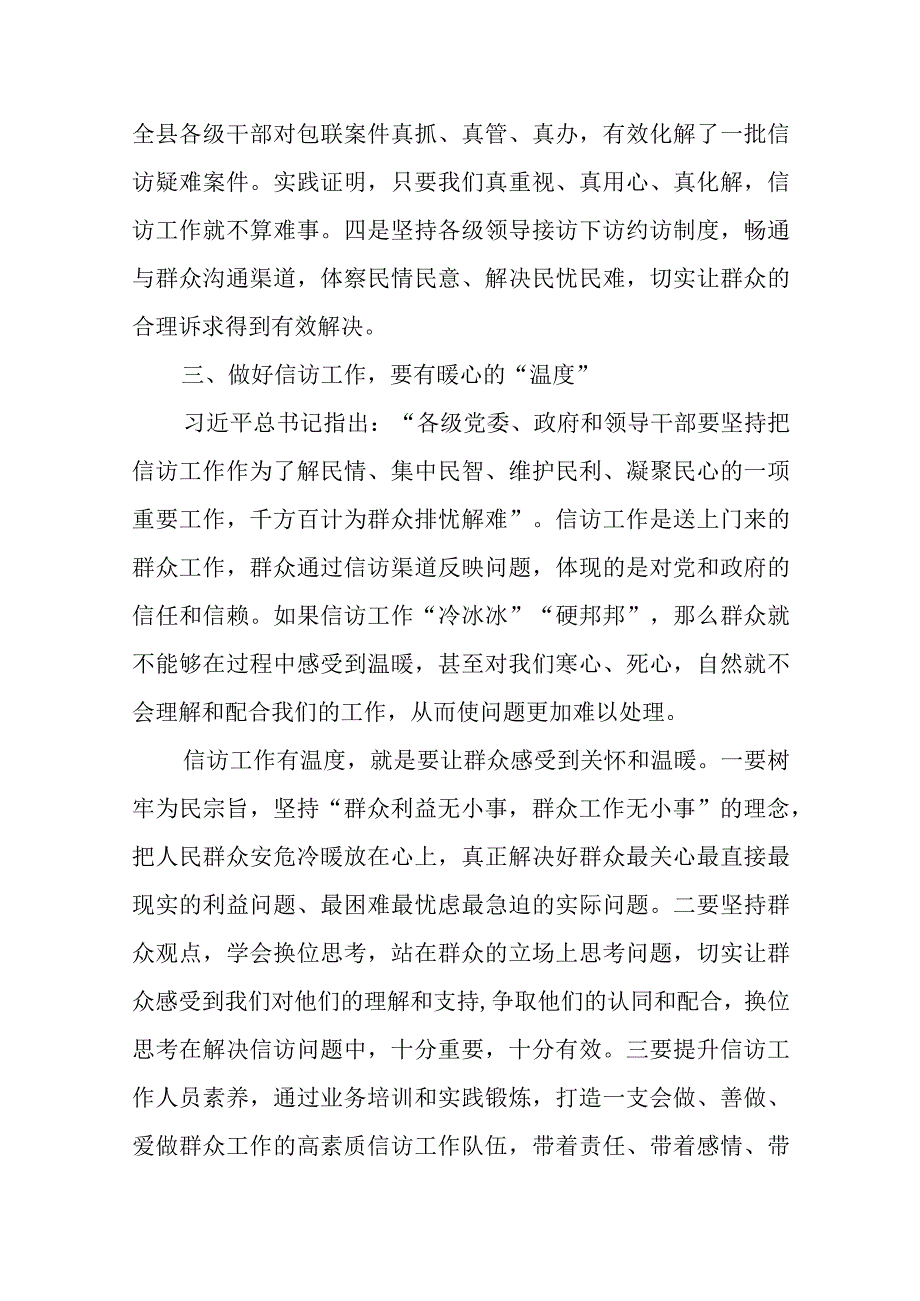 全县各级干部对包联案件真抓、真管、真办，有效化解了一批信访疑难案件。实践证明，只要我们真重视、真用心、真化解，信访工作就不算难事。四是坚持各级领导接访下访约访制度，畅通与群众沟通渠道，体察民情民意、解决民忧民难，切实让群众的合理诉求得到有效解决。

三、做好信访工作，要有暖心的“温度”

习近平总书记指出：“各级党委、政府和领导干部要坚持把信访工作作为了解民情、集中民智、维护民利、凝聚民心的一项重要工作，千方百计为群众排忧解难”。信访工作是送上门来的群众工作，群众通过信访渠道反映问题，体现的是对党和政府的信任和信赖。如果信访工作“冷冰冰”“硬邦邦”，那么群众就不能够在过程中感受到温暖，甚至对我们寒心、死心，自然就不会理解和配合我们的工作，从而使问题更加难以处理。

信访工作有温度，就是要让群众感受到关怀和温暖。一要树牢为民宗旨，坚持“群众利益无小事，群众工作无小事”的理念，把人民群众安危冷暖放在心上，真正解决好群众最关心最直接最现实的利益问题、最困难最忧虑最急迫的实际问题。二要坚持群众观点，学会换位思考，站在群众的立场上思考问题，切实让群众感受到我们对他们的理解和支持,争取他们的认同和配合，换位思考在解决信访问题中，十分重要，十分有效。三要提升信访工作人员素养，通过业务培训和实践锻炼，打造一支会做、善做、爱做群众工作的高素质信访工作队伍，带着责任、带着感情、带